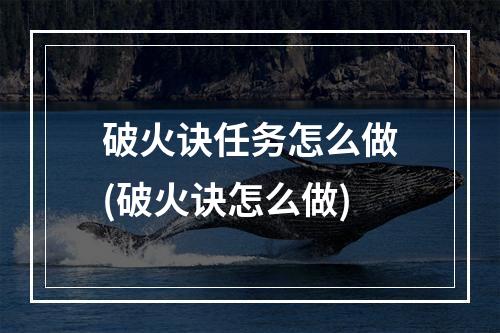 破火诀任务怎么做
(破火诀怎么做)